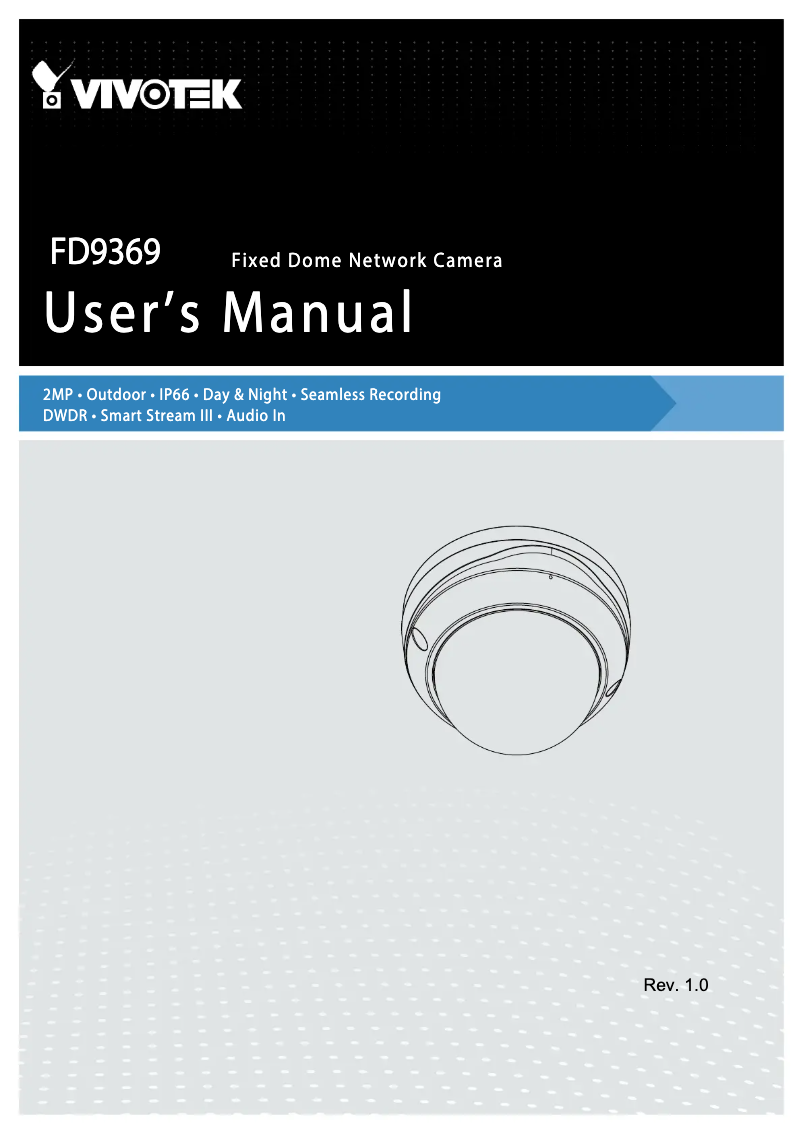 VIVOTEK

FD9369 Fixed Dome Network Camera

User's Manual

2MP • Outdoor • IP66 • Day & Night • Seamless Recording
DWDR • Smart Stream III • Audio In

Rev. 1.0